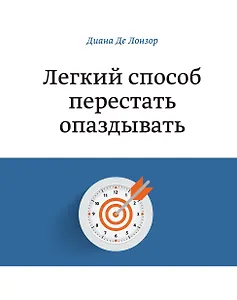 Диана Де Лонзор

Легкий способ перестать опаздывать

11 12 1 2 3 4 5 6 7 8 9 10